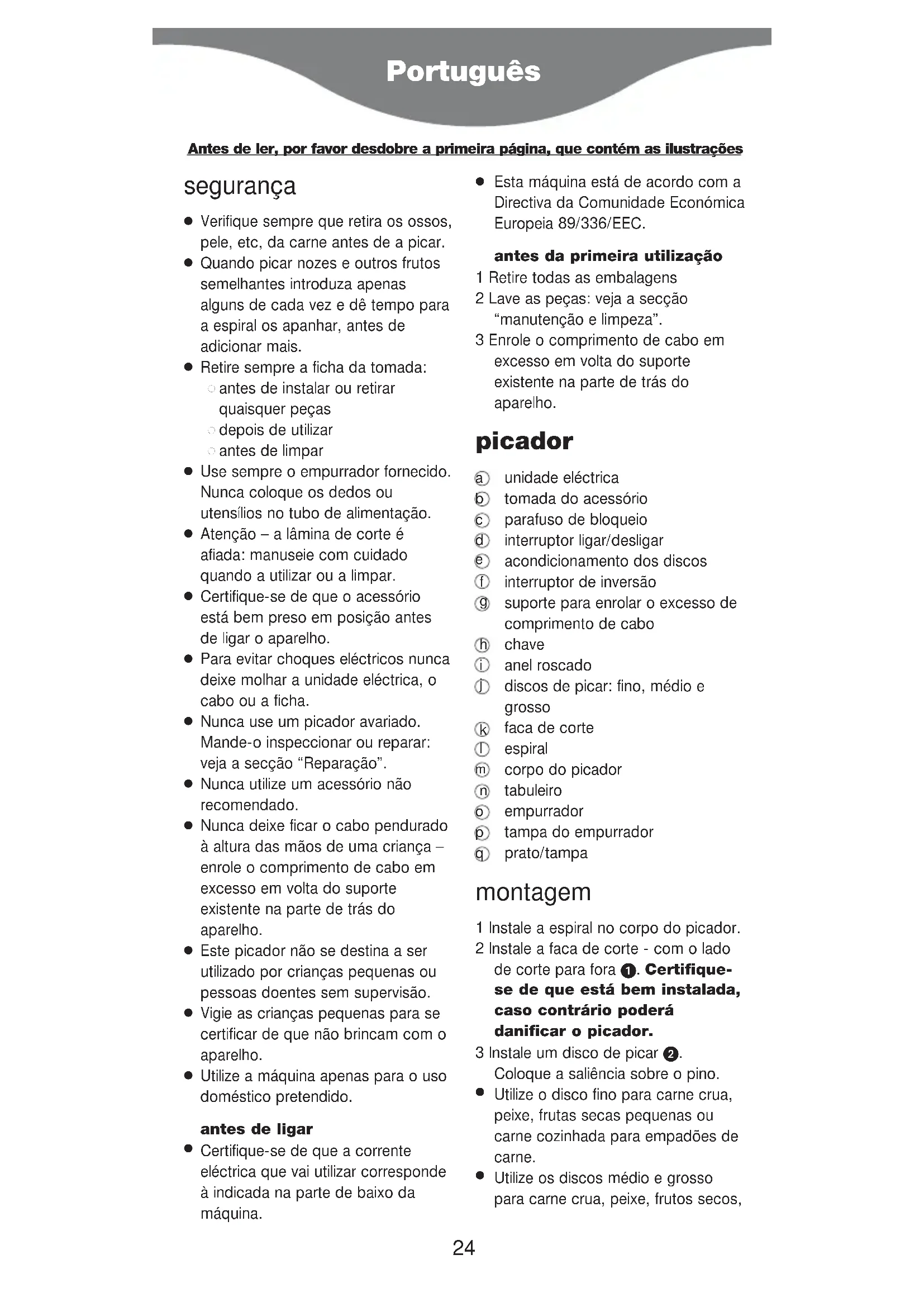 Português

Antes de ler, por favor desdobre a primeira página, que contém as ilustrações

segurança

● Verifique sempre que retira os ossos, pele, etc, da carne antes de a picar.
● Quando picar nozes e outros frutos semelhantes introduza apenas alguns de cada vez e dê tempo para a espiral os apanhar, antes de adicionar mais.
● Retire sempre a ficha da tomada:
○ antes de instalar ou retirar quaisquer peças
○ depois de utilizar
○ antes de limpar
● Use sempre o empurrador fornecido. Nunca coloque os dedos ou utensílios no tubo de alimentação.
● Atenção – a lâmina de corte é afiada: manuseie com cuidado quando a utilizar ou a limpar.
● Certifique-se de que o acessório está bem preso em posição antes de ligar o aparelho.
● Para evitar choques eléctricos nunca deixe molhar a unidade eléctrica, o cabo ou a ficha.
● Nunca use um picador avariado. Mande-o inspeccionar ou reparar: veja a secção “Reparação”.
● Nunca utilize um acessório não recomendado.
● Nunca deixe ficar o cabo pendurado à altura das mãos de uma criança – enrole o comprimento de cabo em excesso em volta do suporte existente na parte de trás do aparelho.
● Este picador não se destina a ser utilizado por crianças pequenas ou pessoas doentes sem supervisão.
● Vigie as crianças pequenas para se certificar de que não brincam com o aparelho.
● Utilize a máquina apenas para o uso doméstico pretendido.

antes de ligar
● Certifique-se de que a corrente eléctrica que vai utilizar corresponde à indicada na parte de baixo da máquina.
● Esta máquina está de acordo com a Directiva da Comunidade Económica Europeia 89/336/EEC.

antes da primeira utilização
1 Retire todas as embalagens
2 Lave as peças: veja a secção “manutenção e limpeza”.
3 Enrole o comprimento de cabo em excesso em volta do suporte existente na parte de trás do aparelho.

picador
a unidade eléctrica
b tomada do acessório
c parafuso de bloqueio
d interruptor ligar/desligar
e acondicionamento dos discos
f interruptor de inversão
g suporte para enrolar o excesso de comprimento de cabo
h chave
i anel roscado
j discos de picar: fino, médio e grosso
k faca de corte
l espiral
m corpo do picador
n tabuleiro
o empurrador
p tampa do empurrador
q prato/tampa

montagem
1 Instale a espiral no corpo do picador.
2 Instale a faca de corte - com o lado de corte para fora 1. Certifique-se de que está bem instalada, caso contrário poderá danificar o picador.
3 Instale um disco de picar 2. Coloque a saliência sobre o pino.
● Utilize o disco fino para carne crua, peixe, frutas secas pequenas ou carne cozinhada para empadões de carne.
● Utilize os discos médio e grosso para carne crua, peixe, frutos secos,

24